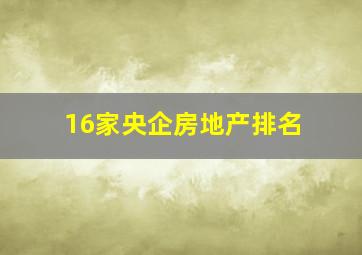 16家央企房地产排名